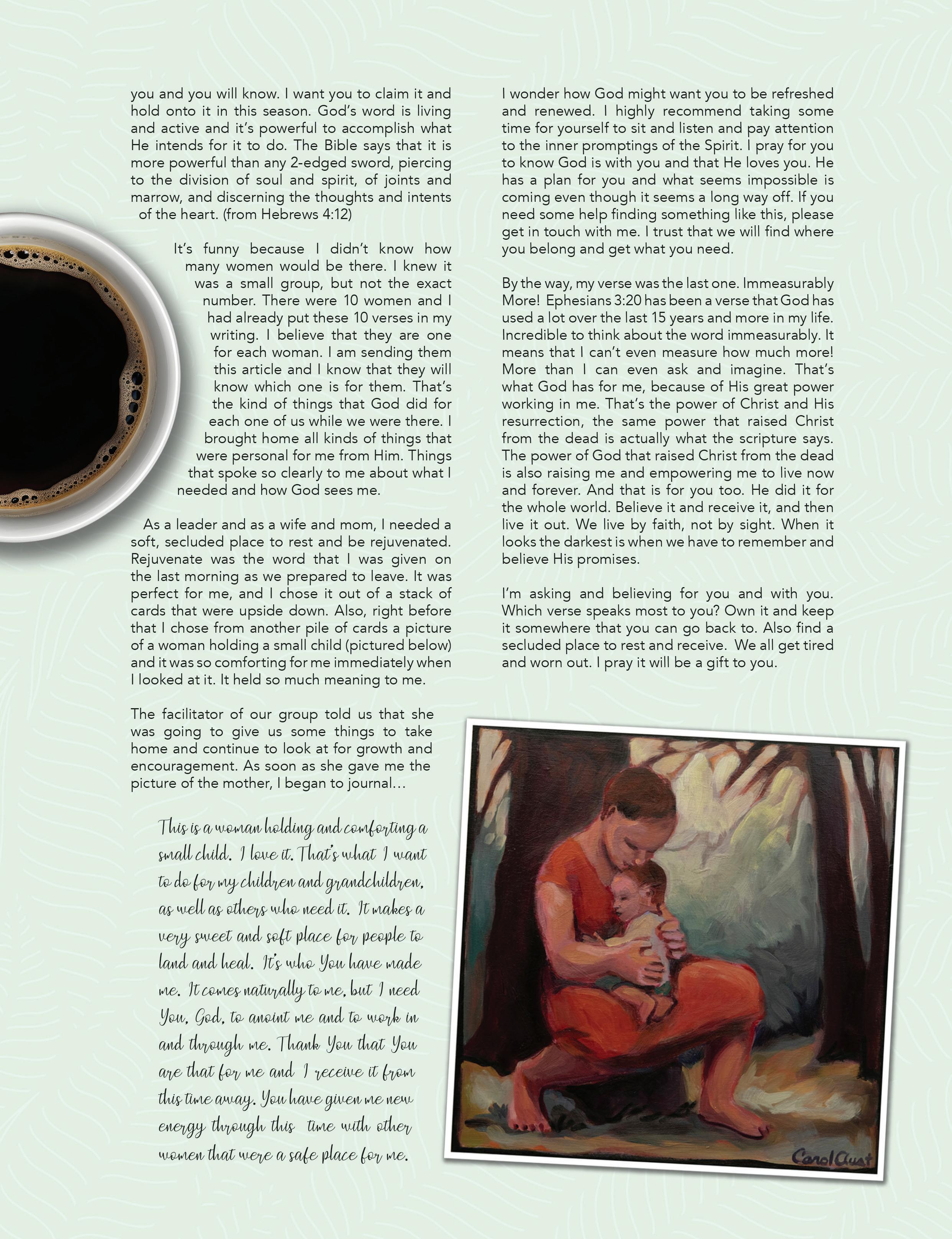 you and you will know. I want you to claim it and hold onto it in this season. God's word is living and active and it's powerful to accomplish what He intends for it to do. The Bible says that it is more powerful than any 2-edged sword, piercing to the division of soul and spirit, of joints and marrow, and discerning the thoughts and intents of the heart. (from Hebrews 4:12)

It's funny because I didn't know how many women would be there. I knew it was a small group, but not the exact number. There were 10 women and I had already put these 10 verses in my writing. I believe that they are one for each woman. I am sending them this article and I know that they will know which one is for them. That's the kind of things that God did for each one of us while we were there. I brought home all kinds of things that were personal for me from Him. Things that spoke so clearly to me about what I needed and how God sees me.

As a leader and as a wife and mom, I needed a soft, secluded place to rest and be rejuvenated. Rejuvenate was the word that I was given on the last morning as we prepared to leave. It was perfect for me, and I chose it out of a stack of cards that were upside down. Also, right before that I chose from another pile of cards a picture of a woman holding a small child (pictured below) and it was so comforting for me immediately when I looked at it. It held so much meaning to me.

The facilitator of our group told us that she was going to give us some things to take home and continue to look at for growth and encouragement. As soon as she gave me the picture of the mother, I began to journal…

This is a woman holding and comforting a small child. I love it. That's what I want to do for my children and grandchildren, as well as others who need it. It makes a very sweet and soft place for people to land and heal. It's who You have made me. It comes naturally to me, but I need You, God, to anoint me and to work in and through me. Thank You that You are that for me and I receive it from this time away. You have given me new energy through this time with other women that were a safe place for me.

I wonder how God might want you to be refreshed and renewed. I highly recommend taking some time for yourself to sit and listen and pay attention to the inner promptings of the Spirit. I pray for you to know God is with you and that He loves you. He has a plan for you and what seems impossible is coming even though it seems a long way off. If you need some help finding something like this, please get in touch with me. I trust that we will find where you belong and get what you need.

By the way, my verse was the last one. Immeasurably More! Ephesians 3:20 has been a verse that God has used a lot over the last 15 years and more in my life. Incredible to think about the word immeasurably. It means that I can't even measure how much more! More than I can even ask and imagine. That's what God has for me, because of His great power working in me. That's the power of Christ and His resurrection, the same power that raised Christ from the dead is actually what the scripture says. The power of God that raised Christ from the dead is also raising me and empowering me to live now and forever. And that is for you too. He did it for the whole world. Believe it and receive it, and then live it out. We live by faith, not by sight. When it looks the darkest is when we have to remember and believe His promises.

I'm asking and believing for you and with you. Which verse speaks most to you? Own it and keep it somewhere that you can go back to. Also find a secluded place to rest and receive. We all get tired and worn out. I pray it will be a gift to you.

Carol Aust